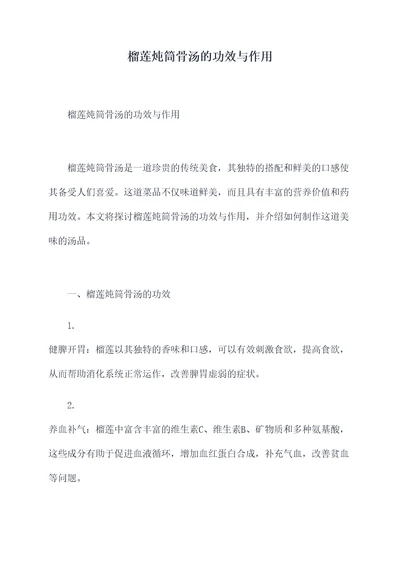 榴莲炖筒骨汤的功效与作用

榴莲炖筒骨汤的功效与作用

榴莲炖筒骨汤是一道珍贵的传统美食，其独特的搭配和鲜美的口感使其备受人们喜爱。这道菜品不仅味道鲜美，而且具有丰富的营养价值和药用功效。本文将探讨榴莲炖筒骨汤的功效与作用，并介绍如何制作这道美味的汤品。

一、榴莲炖筒骨汤的功效

1.

健脾开胃：榴莲以其独特的香味和口感，可以有效刺激食欲，提高食欲，从而帮助消化系统正常运作，改善脾胃虚弱的症状。

2.

养血补气：榴莲中富含丰富的维生素C、维生素B、矿物质和多种氨基酸，这些成分有助于促进血液循环，增加血红蛋白合成，补充气血，改善贫血等问题。